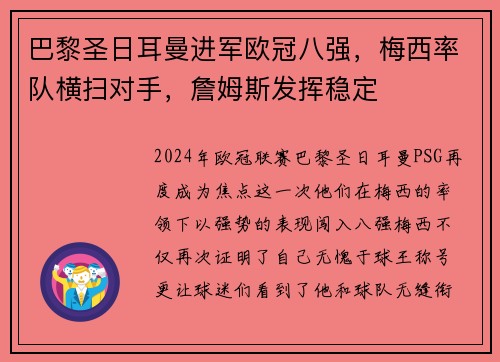 巴黎圣日耳曼进军欧冠八强，梅西率队横扫对手，詹姆斯发挥稳定

2024年欧冠联赛巴黎圣日耳曼PSG再度成为焦点这一次他们在梅西的率领下以强势的表现闯入八强梅西不仅再次证明了自己无愧于球王称号更让球迷们看到了他和球队无缝衔